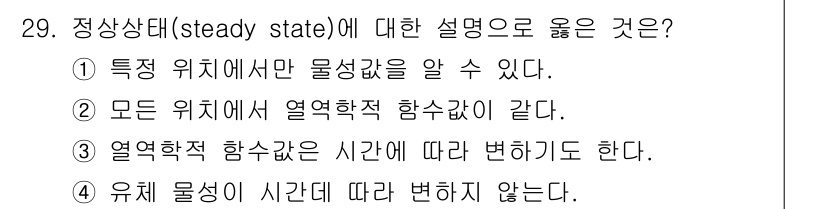 29. 정상상태(steady state)에 대한 설명으로 옳은 것은?

① 특정 위치에서만 물성값을 알 수 있다.

② 모든 위치에서 열역학적 함수값이 같다.

③ 열역학적 함수값은 시간에 따라 변하기도 한다.

④ 유체 물성이 시간데 따라 변하지 않는다.